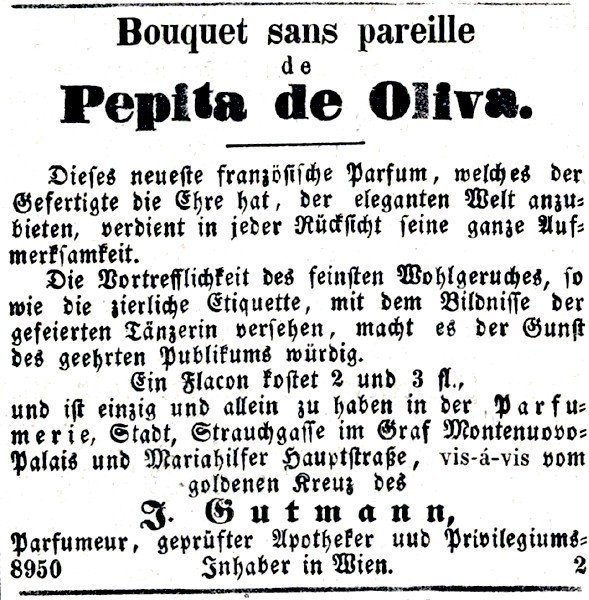 Bouquet sans pareille
de
Pepita de Oliva.

Dieses neueste französische Parfum, welches der Gefertigte die Ehre hat, der eleganten Welt anzubieten, verdient in jeder Rücksicht seine ganze Aufmerksamkeit.

Die Vortrefflichkeit des feinsten Wohlgeruches, so wie die zierliche Etiquette, mit dem Bildnisse der gefeierten Tänzerin versehen, macht es der Gunst des geehrten Publikums würdig.

Ein Flacon kostet 2 und 3 fl., und ist einzig und allein zu haben in der Parfumerie, Stadt, Strauchgasse im Graf Montenuovo-Palais und Mariahilfer Hauptstraße, vis-á-vis vom goldenen Kreuz des

J. Gutmann,

Parfumeur, geprüfter Apotheker und Privilegiums-Inhaber in Wien.

8950 2